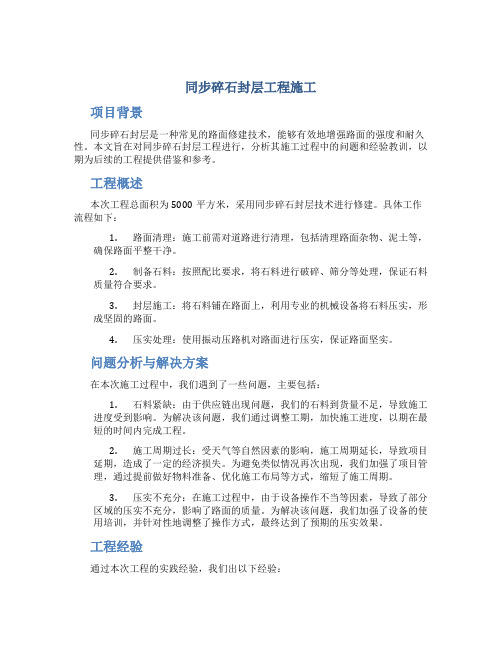 同步碎石封层工程施工

项目背景

同步碎石封层是一种常见的路面修建技术，能够有效地增强路面的强度和耐久性。本文旨在对同步碎石封层工程进行，分析其施工过程中的问题和经验教训，以期为后续的工程提供借鉴和参考。

工程概述

本次工程总面积为5000平方米，采用同步碎石封层技术进行修建。具体工作流程如下：

1. 路面清理：施工前需对道路进行清理，包括清理路面杂物、泥土等，确保路面平整干净。

2. 制备石料：按照配比要求，将石料进行破碎、筛分等处理，保证石料质量符合要求。

3. 封层施工：将石料铺在路面上，利用专业的机械设备将石料压实，形成坚固的路面。

4. 压实处理：使用振动压路机对路面进行压实，保证路面坚实。

问题分析与解决方案

在本次施工过程中，我们遇到了一些问题，主要包括：

1. 石料紧缺：由于供应链出现问题，我们的石料到货量不足，导致施工进度受到影响。为解决该问题，我们通过调整工期，加快施工进度，以期在最短的时间内完成工程。

2. 施工周期过长：受天气等自然因素的影响，施工周期延长，导致项目延期，造成了一定的经济损失。为避免类似情况再次出现，我们加强了项目管理，通过提前做好物料准备、优化施工布局等方式，缩短了施工周期。

3. 压实不充分：在施工过程中，由于设备操作不当等因素，导致了部分区域的压实不充分，影响了路面的质量。为解决该问题，我们加强了设备的使用培训，并针对性地调整了操作方式，最终达到了预期的压实效果。

工程经验

通过本次工程的实践经验，我们出以下经验：